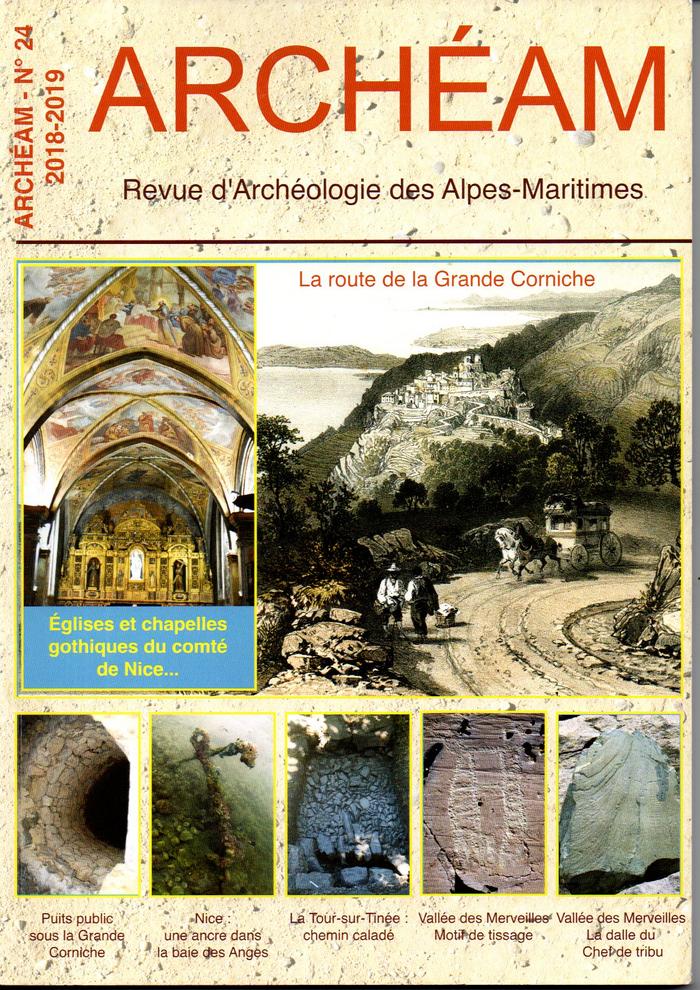 ARCHÉAM - N° 24
2018-2019

ARCHÉAM

Revue d'Archéologie des Alpes-Maritimes

Églises et chapelles gothiques du comté de Nice...

La route de la Grande Corniche

Puits public sous la Grande Corniche

Nice : une ancre dans la baie des Anges

La Tour-sur-Tinée : chemin caladé

Vallée des Merveilles Motif de tissage

Vallée des Merveilles La dalle du Chef de tribu